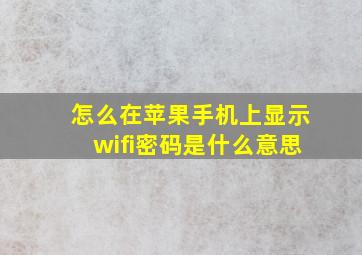 怎么在苹果手机上显示wifi密码是什么意思